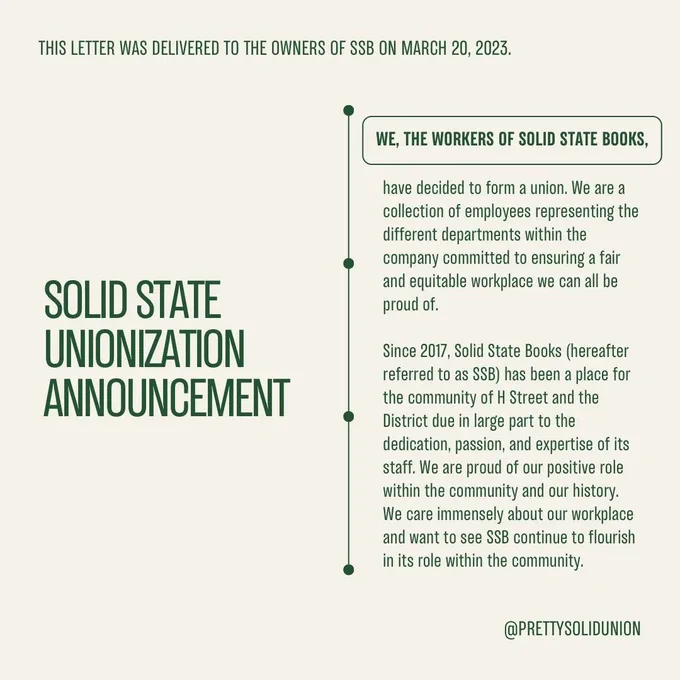 THIS LETTER WAS DELIVERED TO THE OWNERS OF SSB ON MARCH 20, 2023.

SOLID STATE UNIONIZATION ANNOUNCEMENT

WE, THE WORKERS OF SOLID STATE BOOKS,

have decided to form a union. We are a collection of employees representing the different departments within the company committed to ensuring a fair and equitable workplace we can all be proud of.

Since 2017, Solid State Books (hereafter referred to as SSB) has been a place for the community of H Street and the District due in large part to the dedication, passion, and expertise of its staff. We are proud of our positive role within the community and our history. We care immensely about our workplace and want to see SSB continue to flourish in its role within the community.

@PRETTYSOLIDUNION